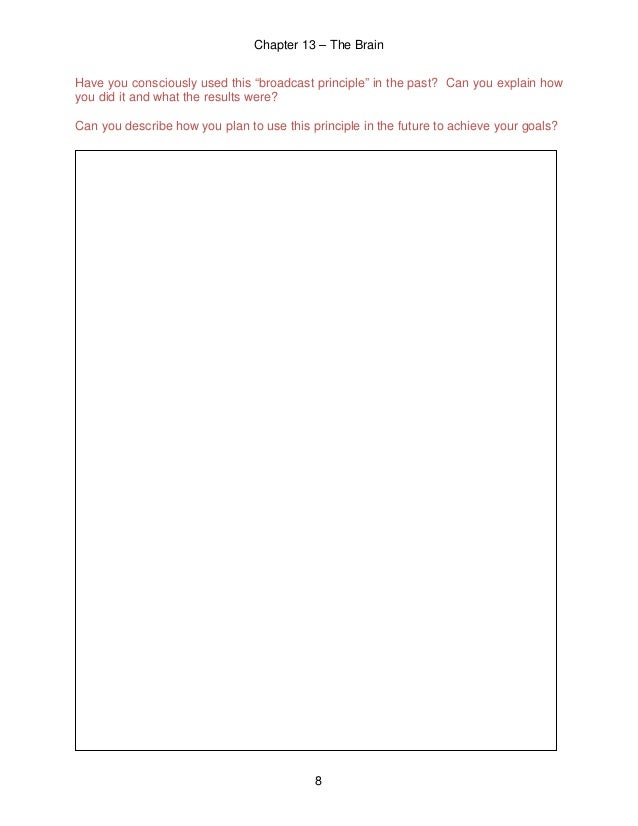 Chapter 13 – The Brain

Have you consciously used this “broadcast principle” in the past? Can you explain how you did it and what the results were?

Can you describe how you plan to use this principle in the future to achieve your goals?

8